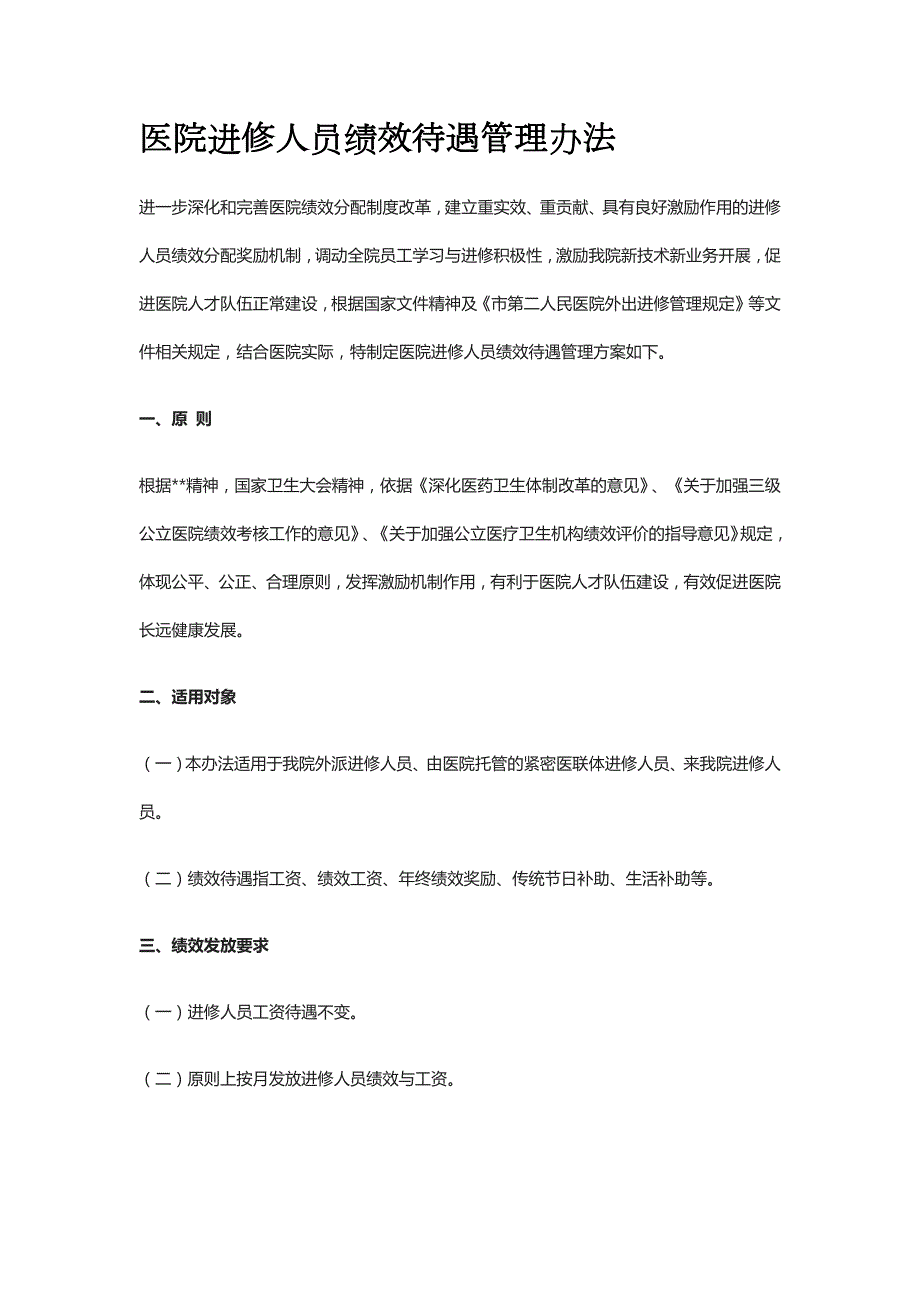 医院进修人员绩效待遇管理办法

进一步深化和完善医院绩效分配制度改革，建立重实效、重贡献、具有良好激励作用的进修人员绩效分配奖励机制，调动全院员工学习与进修积极性，激励我院新技术新业务开展，促进医院人才队伍正常建设，根据国家文件精神及《市第二人民医院外出进修管理规定》等文件相关规定，结合医院实际，特制定医院进修人员绩效待遇管理方案如下。

一、原 则

根据**精神，国家卫生大会精神，依据《深化医药卫生体制改革的意见》、《关于加强三级公立医院绩效考核工作的意见》、《关于加强公立医疗卫生机构绩效评价的指导意见》规定，体现公平、公正、合理原则，发挥激励机制作用，有利于医院人才队伍建设，有效促进医院长远健康发展。

二、适用对象

（一）本办法适用于我院外派进修人员、由医院托管的紧密医联体进修人员、来我院进修人员。

（二）绩效待遇指工资、绩效工资、年终绩效奖励、传统节日补助、生活补助等。

三、绩效发放要求

（一）进修人员工资待遇不变。

（二）原则上按月发放进修人员绩效与工资。